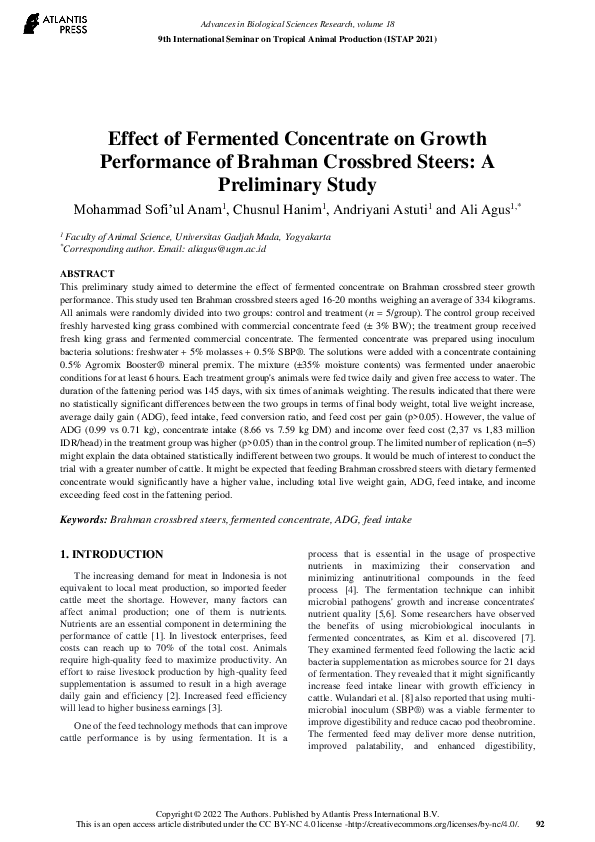 ATLANTIS PRESS

Advances in Biological Sciences Research, volume 18

9th International Seminar on Tropical Animal Production (ISTAP 2021)

Effect of Fermented Concentrate on Growth Performance of Brahman Crossbred Steers: A Preliminary Study

Mohammad Sofi'ul Anam$^1$, Chusnul Hanim$^1$, Andriyani Astuti$^1$ and Ali Agus$^{1,*}$

$^1$ Faculty of Animal Science, Universitas Gadjah Mada, Yogyakarta
$^*$Corresponding author. Email: aliagus@ugm.ac.id

ABSTRACT
This preliminary study aimed to determine the effect of fermented concentrate on Brahman crossbred steer growth performance. This study used ten Brahman crossbred steers aged 16-20 months weighing an average of 334 kilograms. All animals were randomly divided into two groups: control and treatment ($n$ = 5/group). The control group received freshly harvested king grass combined with commercial concentrate feed (± 3% BW); the treatment group received fresh king grass and fermented commercial concentrate. The fermented concentrate was prepared using inoculum bacteria solutions: freshwater + 5% molasses + 0.5% SBP®. The solutions were added with a concentrate containing 0.5% Agromix Booster® mineral premix. The mixture (±35% moisture contents) was fermented under anaerobic conditions for at least 6 hours. Each treatment group's animals were fed twice daily and given free access to water. The duration of the fattening period was 145 days, with six times of animals weighting. The results indicated that there were no statistically significant differences between the two groups in terms of final body weight, total live weight increase, average daily gain (ADG), feed intake, feed conversion ratio, and feed cost per gain (p>0.05). However, the value of ADG (0.99 vs 0.71 kg), concentrate intake (8.66 vs 7.59 kg DM) and income over feed cost (2,37 vs 1,83 million IDR/head) in the treatment group was higher (p>0.05) than in the control group. The limited number of replication (n=5) might explain the data obtained statistically indifferent between two groups. It would be much of interest to conduct the trial with a greater number of cattle. It might be expected that feeding Brahman crossbred steers with dietary fermented concentrate would significantly have a higher value, including total live weight gain, ADG, feed intake, and income exceeding feed cost in the fattening period.

Keywords: Brahman crossbred steers, fermented concentrate, ADG, feed intake

1. INTRODUCTION

The increasing demand for meat in Indonesia is not equivalent to local meat production, so imported feeder cattle meet the shortage. However, many factors can affect animal production; one of them is nutrients. Nutrients are an essential component in determining the performance of cattle [1]. In livestock enterprises, feed costs can reach up to 70% of the total cost. Animals require high-quality feed to maximize productivity. An effort to raise livestock production by high-quality feed supplementation is assumed to result in a high average daily gain and efficiency [2]. Increased feed efficiency will lead to higher business earnings [3].

One of the feed technology methods that can improve cattle performance is by using fermentation. It is a process that is essential in the usage of prospective nutrients in maximizing their conservation and minimizing antinutritional compounds in the feed process [4]. The fermentation technique can inhibit microbial pathogens' growth and increase concentrates' nutrient quality [5,6]. Some researchers have observed the benefits of using microbiological inoculants in fermented concentrates, as Kim et al. discovered [7]. They examined fermented feed following the lactic acid bacteria supplementation as microbes source for 21 days of fermentation. They revealed that it might significantly increase feed intake linear with growth efficiency in cattle. Wulandari et al. [8] also reported that using multi-microbial inoculum (SBP®) was a viable fermenter to improve digestibility and reduce cacao pod theobromine. The fermented feed may deliver more dense nutrition, improved palatability, and enhanced digestibility,

Copyright © 2022 The Authors. Published by Atlantis Press International B.V.
This is an open access article distributed under the CC BY-NC 4.0 license -http://creativecommons.org/licenses/by-nc/4.0/.

92